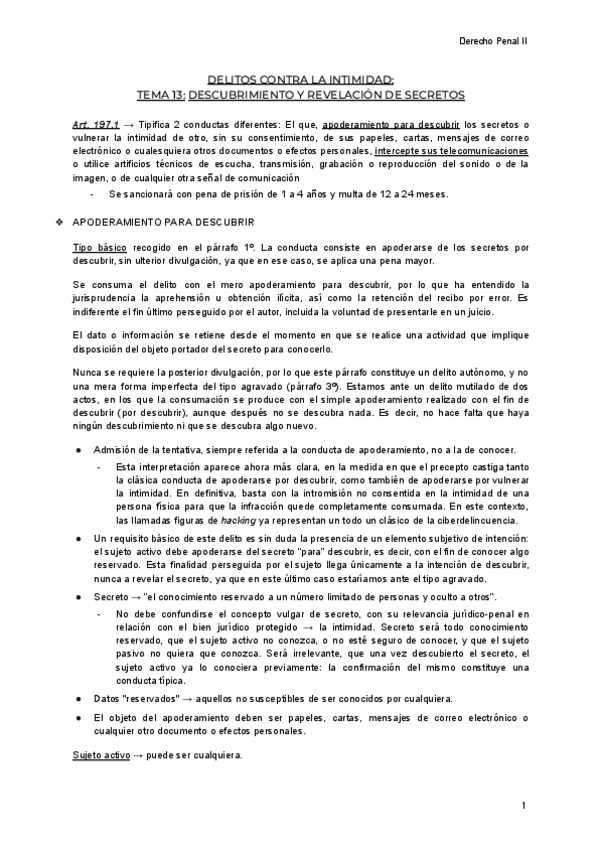 Derecho Penal II

DELITOS CONTRA LA INTIMIDAD:
TEMA 13: DESCUBRIMIENTO Y REVELACIÓN DE SECRETOS

Art. 197.1 → Tipifica 2 conductas diferentes: El que, apoderamiento para descubrir los secretos o vulnerar la intimidad de otro, sin su consentimiento, de sus papeles, cartas, mensajes de correo electrónico o cualesquiera otros documentos o efectos personales, intercepte sus telecomunicaciones o utilice artificios técnicos de escucha, transmisión, grabación o reproducción del sonido o de la imagen, o de cualquier otra señal de comunicación

- Se sancionará con pena de prisión de 1 a 4 años y multa de 12 a 24 meses.

❖ APODERAMIENTO PARA DESCUBRIR

Tipo básico recogido en el párrafo 1º. La conducta consiste en apoderarse de los secretos por descubrir, sin ulterior divulgación, ya que en ese caso, se aplica una pena mayor.

Se consuma el delito con el mero apoderamiento para descubrir, por lo que ha entendido la jurisprudencia la aprehensión u obtención ilícita, así como la retención del recibo por error. Es indiferente el fin último perseguido por el autor, incluida la voluntad de presentarle en un juicio.

El dato o información se retiene desde el momento en que se realice una actividad que implique disposición del objeto portador del secreto para conocerlo.

Nunca se requiere la posterior divulgación, por lo que este párrafo constituye un delito autónomo, y no una mera forma imperfecta del tipo agravado (párrafo 3º). Estamos ante un delito mutilado de dos actos, en los que la consumación se produce con el simple apoderamiento realizado con el fin de descubrir (por descubrir), aunque después no se descubra nada. Es decir, no hace falta que haya ningún descubrimiento ni que se descubra algo nuevo.

● Admisión de la tentativa, siempre referida a la conducta de apoderamiento, no a la de conocer.
- Esta interpretación aparece ahora más clara, en la medida en que el precepto castiga tanto la clásica conducta de apoderarse por descubrir, como también de apoderarse por vulnerar la intimidad. En definitiva, basta con la intromisión no consentida en la intimidad de una persona física para que la infracción quede completamente consumada. En este contexto, las llamadas figuras de hacking ya representan un todo un clásico de la ciberdelincuencia.

● Un requisito básico de este delito es sin duda la presencia de un elemento subjetivo de intención: el sujeto activo debe apoderarse del secreto "para" descubrir, es decir, con el fin de conocer algo reservado. Esta finalidad perseguida por el sujeto llega únicamente a la intención de descubrir, nunca a revelar el secreto, ya que en este último caso estaríamos ante el tipo agravado.

● Secreto → "el conocimiento reservado a un número limitado de personas y oculto a otros".
- No debe confundirse el concepto vulgar de secreto, con su relevancia jurídico-penal en relación con el bien jurídico protegido → la intimidad. Secreto será todo conocimiento reservado, que el sujeto activo no conozca, o no esté seguro de conocer, y que el sujeto pasivo no quiera que conozca. Será irrelevante, que una vez descubierto el secreto, el sujeto activo ya lo conociera previamente: la confirmación del mismo constituye una conducta típica.

● Datos "reservados" → aquellos no susceptibles de ser conocidos por cualquiera.

● El objeto del apoderamiento deben ser papeles, cartas, mensajes de correo electrónico o cualquier otro documento o efectos personales.

Sujeto activo → puede ser cualquiera.

1